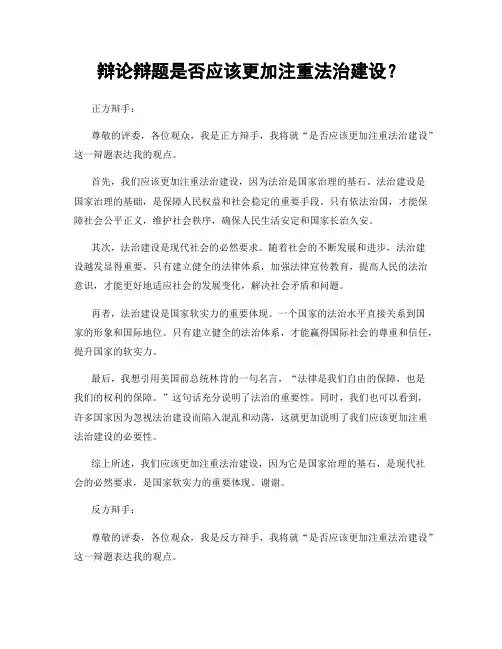 辩论辩题是否应该更加注重法治建设？

正方辩手：

尊敬的评委，各位观众，我是正方辩手，我将就“是否应该更加注重法治建设”这一辩题表达我的观点。

首先，我们应该更加注重法治建设，因为法治是国家治理的基石。法治建设是国家治理的基础，是保障人民权益和社会稳定的重要手段。只有依法治国，才能保障社会公平正义，维护社会秩序，确保人民生活安定和国家长治久安。

其次，法治建设是现代社会的必然要求。随着社会的不断发展和进步，法治建设越发显得重要。只有建立健全的法律体系，加强法律宣传教育，提高人民的法治意识，才能更好地适应社会的发展变化，解决社会矛盾和问题。

再者，法治建设是国家软实力的重要体现。一个国家的法治水平直接关系到国家的形象和国际地位。只有建立健全的法治体系，才能赢得国际社会的尊重和信任，提升国家的软实力。

最后，我想引用美国前总统林肯的一句名言，“法律是我们自由的保障，也是我们的权利的保障。”这句话充分说明了法治的重要性。同时，我们也可以看到，许多国家因为忽视法治建设而陷入混乱和动荡，这就更加说明了我们应该更加注重法治建设的必要性。

综上所述，我们应该更加注重法治建设，因为它是国家治理的基石，是现代社会的必然要求，是国家软实力的重要体现。谢谢。

反方辩手：

尊敬的评委，各位观众，我是反方辩手，我将就“是否应该更加注重法治建设”这一辩题表达我的观点。